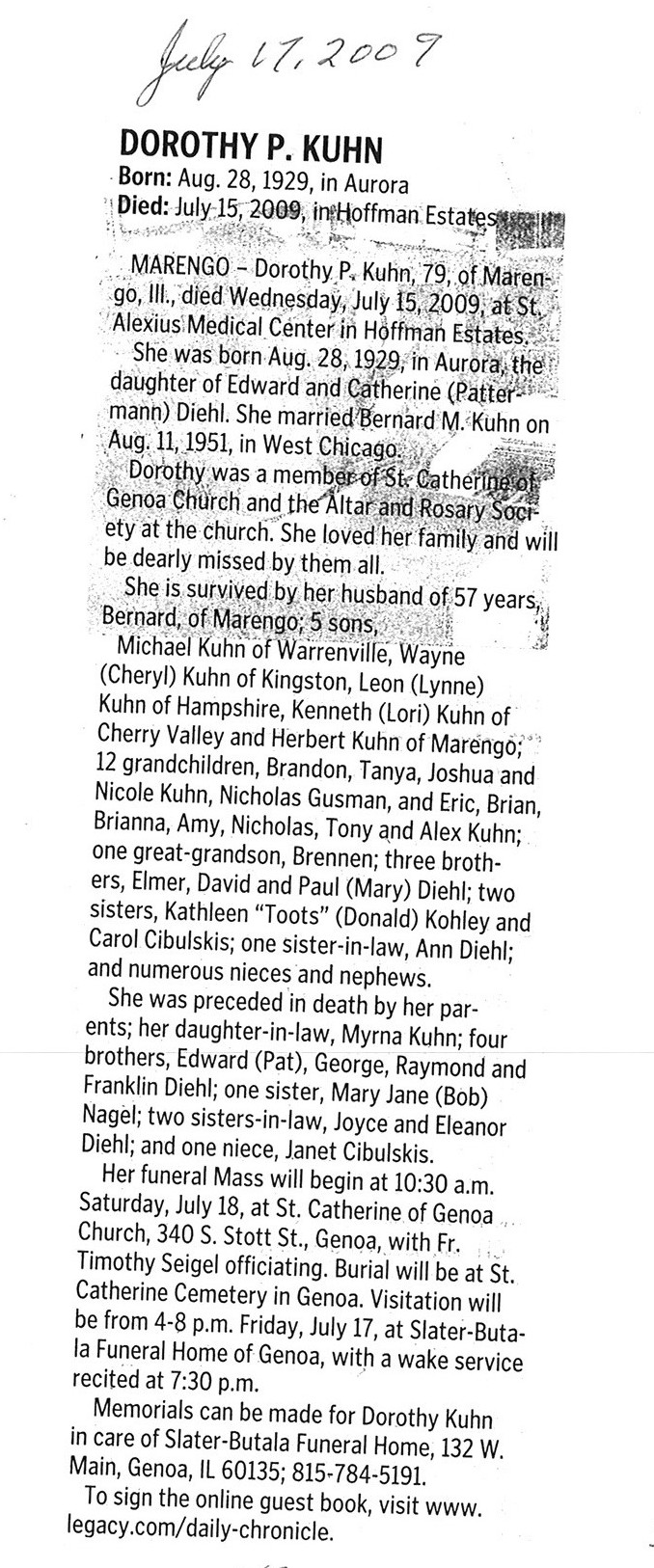 July 17, 2009

DOROTHY P. KUHN

Born: Aug. 28, 1929, in Aurora
Died: July 15, 2009, in Hoffman Estates

MARENGO – Dorothy P. Kuhn, 79, of Marengo, Ill., died Wednesday, July 15, 2009, at St. Alexius Medical Center in Hoffman Estates.

She was born Aug. 28, 1929, in Aurora, the daughter of Edward and Catherine (Pattermann) Diehl. She married Bernard M. Kuhn on Aug. 11, 1951, in West Chicago.

Dorothy was a member of St. Catherine of Genoa Church and the Altar and Rosary Society at the church. She loved her family and will be dearly missed by them all.

She is survived by her husband of 57 years, Bernard, of Marengo; 5 sons, Michael Kuhn of Warrenville, Wayne (Cheryl) Kuhn of Kingston, Leon (Lynne) Kuhn of Hampshire, Kenneth (Lori) Kuhn of Cherry Valley and Herbert Kuhn of Marengo; 12 grandchildren, Brandon, Tanya, Joshua and Nicole Kuhn, Nicholas Gusman, and Eric, Brian, Brianna, Amy, Nicholas, Tony and Alex Kuhn; one great-grandson, Brennen; three brothers, Elmer, David and Paul (Mary) Diehl; two sisters, Kathleen "Toots" (Donald) Kohley and Carol Cibulskis; one sister-in-law, Ann Diehl; and numerous nieces and nephews.

She was preceded in death by her parents; her daughter-in-law, Myrna Kuhn; four brothers, Edward (Pat), George, Raymond and Franklin Diehl; one sister, Mary Jane (Bob) Nagel; two sisters-in-law, Joyce and Eleanor Diehl; and one niece, Janet Cibulskis.

Her funeral Mass will begin at 10:30 a.m. Saturday, July 18, at St. Catherine of Genoa Church, 340 S. Stott St., Genoa, with Fr. Timothy Seigel officiating. Burial will be at St. Catherine Cemetery in Genoa. Visitation will be from 4-8 p.m. Friday, July 17, at Slater-Butala Funeral Home of Genoa, with a wake service recited at 7:30 p.m.

Memorials can be made for Dorothy Kuhn in care of Slater-Butala Funeral Home, 132 W. Main, Genoa, IL 60135; 815-784-5191.

To sign the online guest book, visit www.legacy.com/daily-chronicle.